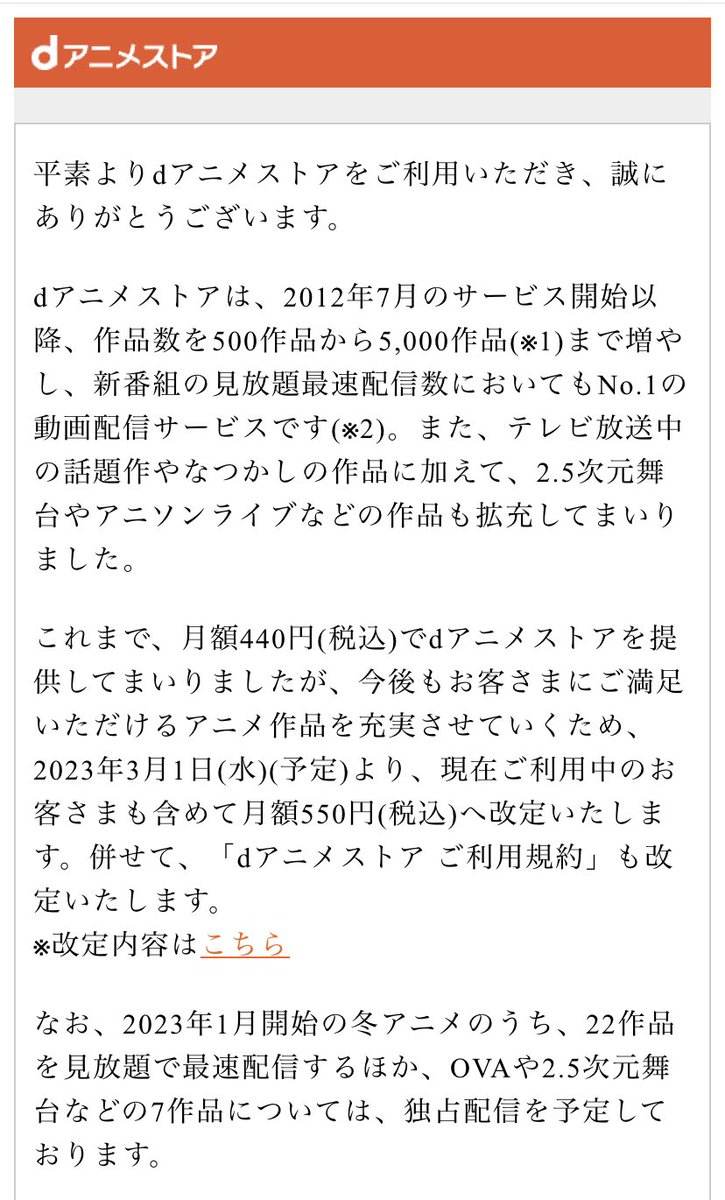 dアニメストア

平素よりdアニメストアをご利用いただき、誠にありがとうございます。

dアニメストアは、2012年7月のサービス開始以降、作品数を500作品から5,000作品(※1)まで増やし、新番組の見放題最速配信数においてもNo.1の動画配信サービスです(※2)。また、テレビ放送中の話題作やなつかしの作品に加えて、2.5次元舞台やアニソンライブなどの作品も拡充してまいりました。

これまで、月額440円(税込)でdアニメストアを提供してまいりましたが、今後もお客さまにご満足いただけるアニメ作品を充実させていくため、2023年3月1日(水)(予定)より、現在ご利用中のお客さまも含めて月額550円(税込)へ改定いたします。併せて、「dアニメストア ご利用規約」も改定いたします。
※改定内容はこちら

なお、2023年1月開始の冬アニメのうち、22作品を見放題で最速配信するほか、OVAや2.5次元舞台などの7作品については、独占配信を予定しております。